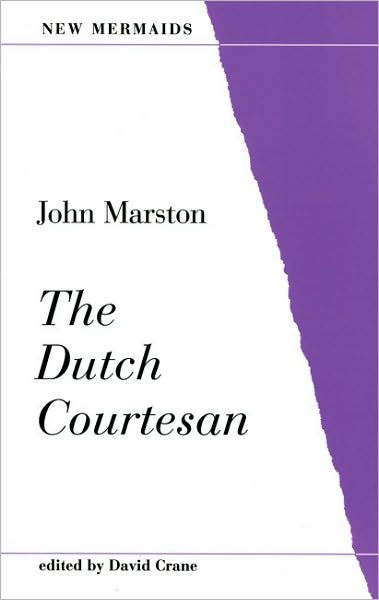 NEW MERMAIDS

John Marston

The Dutch Courtesan

edited by David Crane